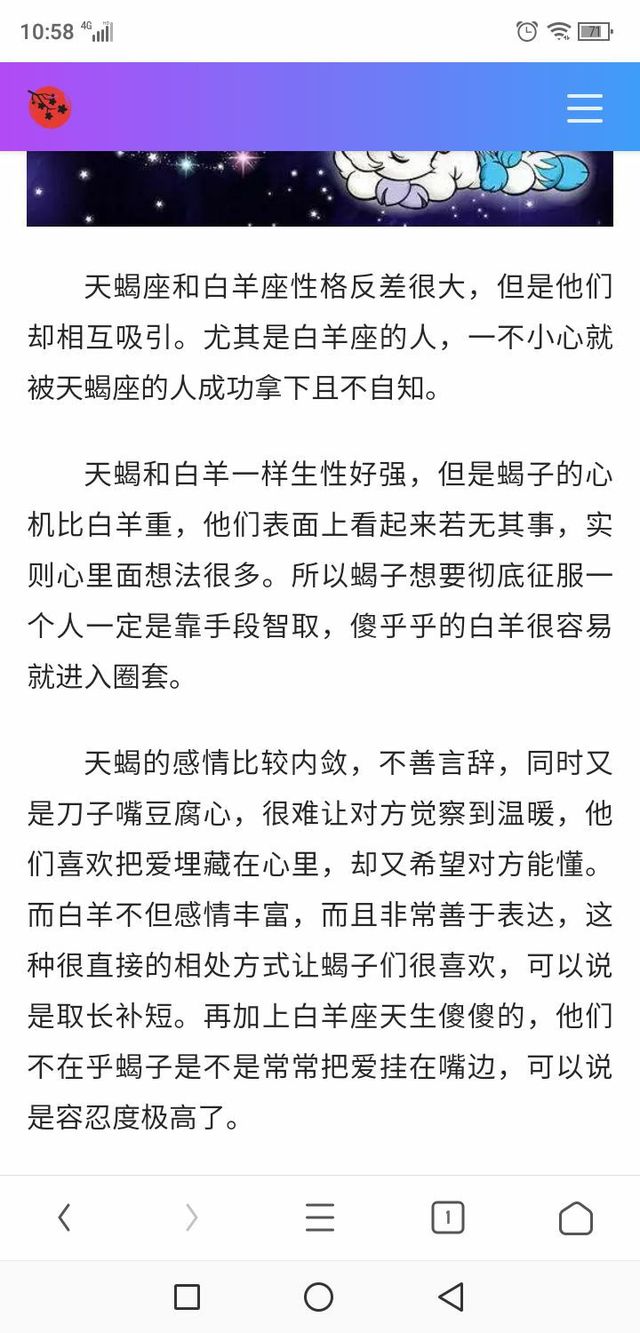 10:58 4G 71

天蝎座和白羊座性格反差很大，但是他们却相互吸引。尤其是白羊座的人，一不小心就被天蝎座的人成功拿下且不自知。

天蝎和白羊一样生性好强，但是蝎子的心机比白羊重，他们表面上看起来若无其事，实则心里面想法很多。所以蝎子想要彻底征服一个人一定是靠手段智取，傻乎乎的白羊很容易就进入圈套。

天蝎的感情比较内敛，不善言辞，同时又是刀子嘴豆腐心，很难让对方觉察到温暖，他们喜欢把爱埋藏在心里，却又希望对方能懂。而白羊不但感情丰富，而且非常善于表达，这种很直接的相处方式让蝎子们很喜欢，可以说是取长补短。再加上白羊座天生傻傻的，他们不在乎蝎子是不是常常把爱挂在嘴边，可以说是容忍度极高了。

1